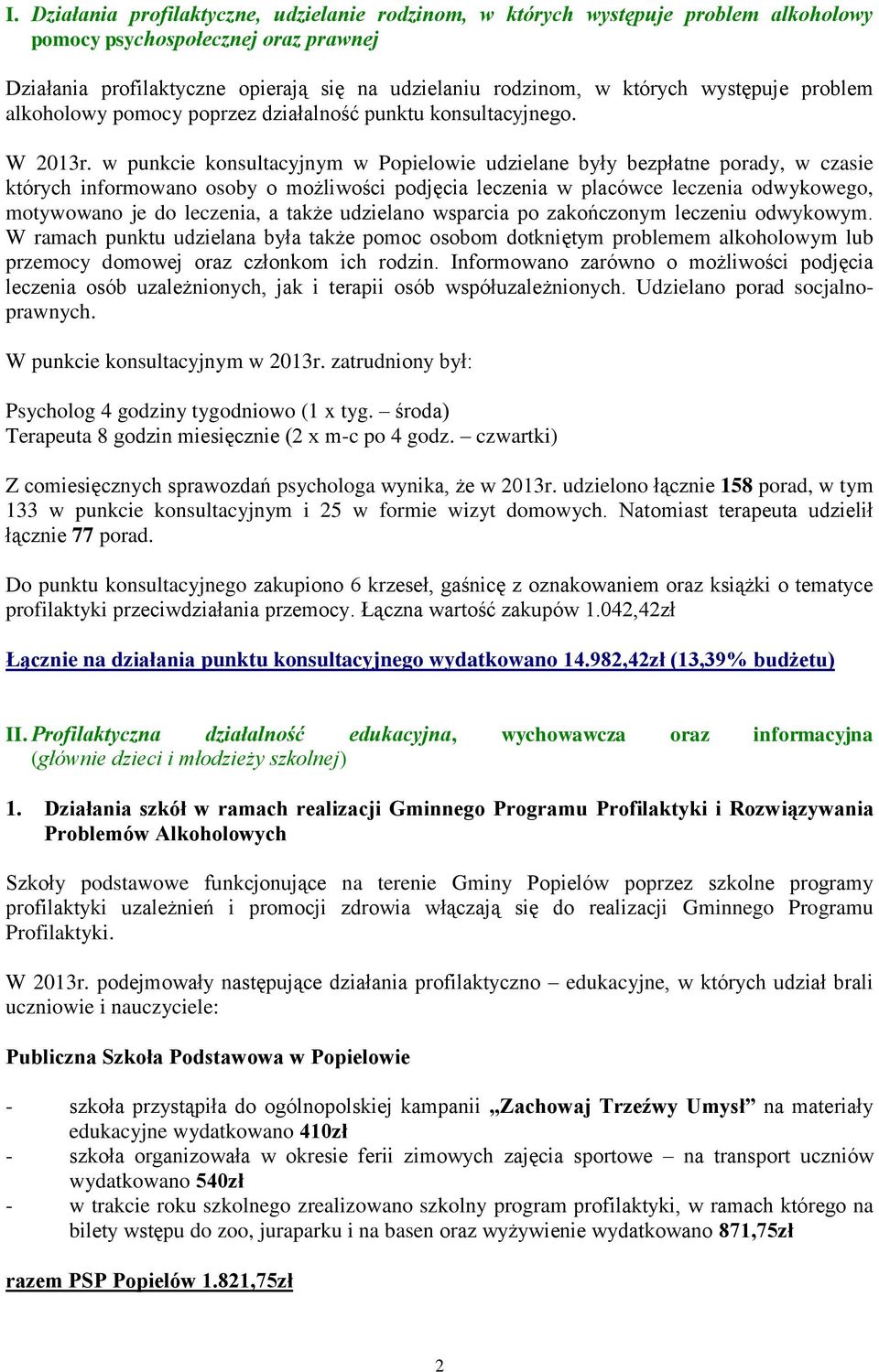 I. Działania profilaktyczne, udzielanie rodzinom, w których występuje problem alkoholowy pomocy psychospołecznej oraz prawnej

Działania profilaktyczne opierają się na udzielaniu rodzinom, w których występuje problem alkoholowy pomocy poprzez działalność punktu konsultacyjnego.

W 2013r. w punkcie konsultacyjnym w Popielowie udzielane były bezpłatne porady, w czasie których informowano osoby o możliwości podjęcia leczenia w placówce leczenia odwykowego, motywowano je do leczenia, a także udzielano wsparcia po zakończonym leczeniu odwykowym. W ramach punktu udzielana była także pomoc osobom dotkniętym problemem alkoholowym lub przemocy domowej oraz członkom ich rodzin. Informowano zarówno o możliwości podjęcia leczenia osób uzależnionych, jak i terapii osób współuzależnionych. Udzielano porad socjalno-prawnych.

W punkcie konsultacyjnym w 2013r. zatrudniony był:

Psycholog 4 godziny tygodniowo (1 x tyg. – środa)
Terapeuta 8 godzin miesięcznie (2 x m-c po 4 godz. – czwartki)

Z comiesięcznych sprawozdań psychologa wynika, że w 2013r. udzielono łącznie 158 porad, w tym 133 w punkcie konsultacyjnym i 25 w formie wizyt domowych. Natomiast terapeuta udzielił łącznie 77 porad.

Do punktu konsultacyjnego zakupiono 6 krzeseł, gaśnicę z oznakowaniem oraz książki o tematyce profilaktyki przeciwdziałania przemocy. Łączna wartość zakupów 1.042,42zł

Łącznie na działania punktu konsultacyjnego wydatkowano 14.982,42zł (13,39% budżetu)

II. Profilaktyczna działalność edukacyjna, wychowawcza oraz informacyjna (głównie dzieci i młodzieży szkolnej)

1. Działania szkół w ramach realizacji Gminnego Programu Profilaktyki i Rozwiązywania Problemów Alkoholowych

Szkoły podstawowe funkcjonujące na terenie Gminy Popielów poprzez szkolne programy profilaktyki uzależnień i promocji zdrowia włączają się do realizacji Gminnego Programu Profilaktyki.

W 2013r. podejmowały następujące działania profilaktyczno – edukacyjne, w których udział brali uczniowie i nauczyciele:

Publiczna Szkoła Podstawowa w Popielowie

- szkoła przystąpiła do ogólnopolskiej kampanii „Zachowaj Trzeźwy Umysł” na materiały edukacyjne wydatkowano 410zł
- szkoła organizowała w okresie ferii zimowych zajęcia sportowe – na transport uczniów wydatkowano 540zł
- w trakcie roku szkolnego zrealizowano szkolny program profilaktyki, w ramach którego na bilety wstępu do zoo, juraparku i na basen oraz wyżywienie wydatkowano 871,75zł

razem PSP Popielów 1.821,75zł

2